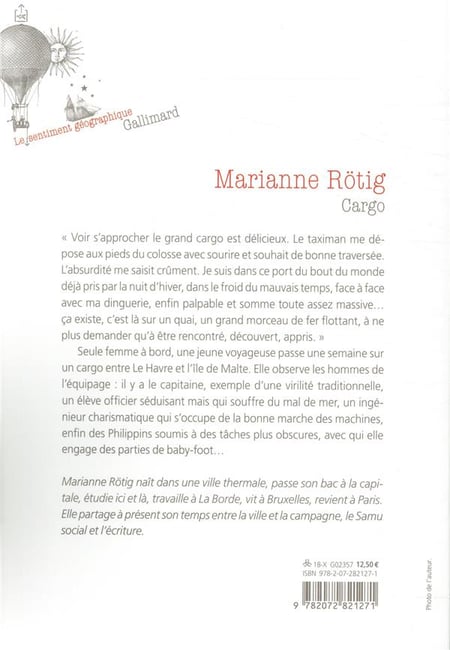 Le sentiment géographique
Gallimard

Marianne Rötig
Cargo

« Voir s'approcher le grand cargo est délicieux. Le taximan me dépose aux pieds du colosse avec sourire et souhait de bonne traversée. L'absurdité me saisit crûment. Je suis dans ce port du bout du monde déjà pris par la nuit d'hiver, dans le froid du mauvais temps, face à face avec ma dinguerie, enfin palpable et somme toute assez massive… ça existe, c'est là sur un quai, un grand morceau de fer flottant, à ne plus demander qu'à être rencontré, découvert, appris. »

Seule femme à bord, une jeune voyageuse passe une semaine sur un cargo entre Le Havre et l'île de Malte. Elle observe les hommes de l'équipage : il y a le capitaine, exemple d'une virilité traditionnelle, un élève officier séduisant mais qui souffre du mal de mer, un ingénieur charismatique qui s'occupe de la bonne marche des machines, enfin des Philippins soumis à des tâches plus obscures, avec qui elle engage des parties de baby-foot…

Marianne Rötig naît dans une ville thermale, passe son bac à la capitale, étudie ici et là, travaille à La Borde, vit à Bruxelles, revient à Paris. Elle partage à présent son temps entre la ville et la campagne, le Samu social et l'écriture.

18-X G02357 12,50 €
ISBN 978-2-07-282127-1

9 782072 821271

Photo de l'auteur.